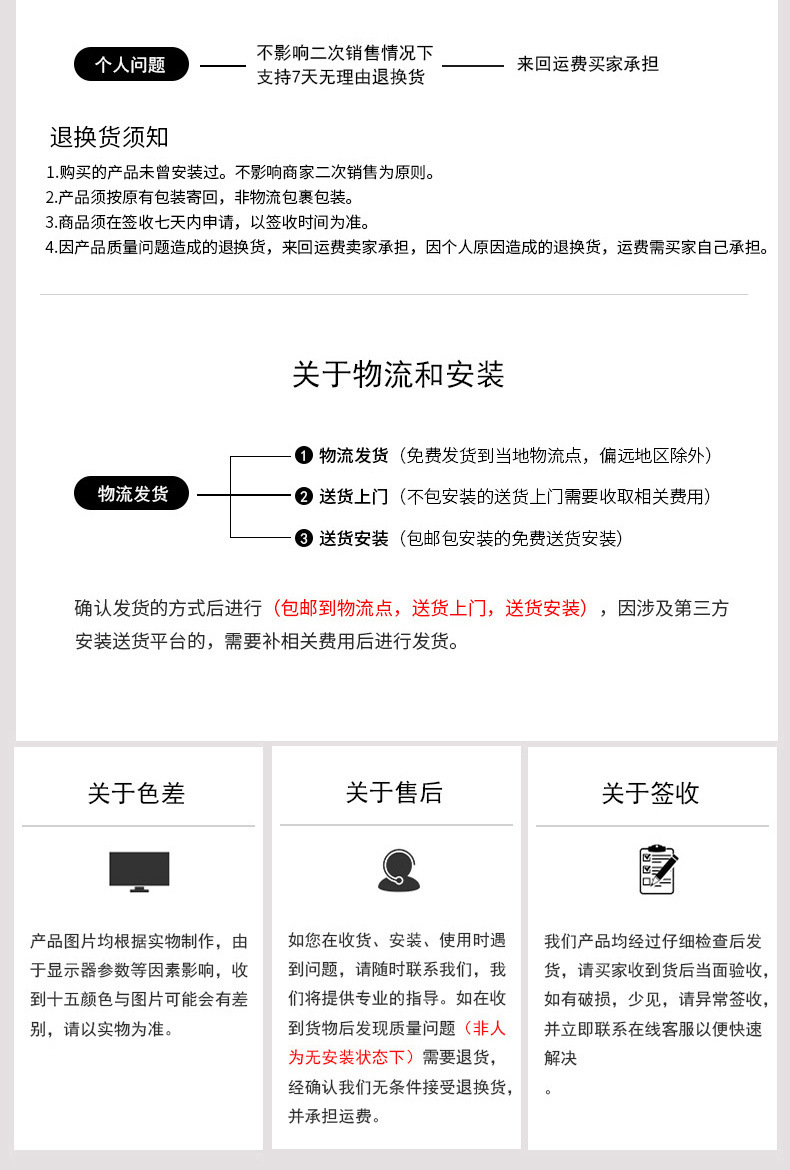 个人问题 不影响二次销售情况下 支持7天无理由退换货 来回运费买家承担

退换货须知

1.购买的产品未曾安装过。不影响商家二次销售为原则。
2.产品须按原有包装寄回，非物流包裹包装。
3.商品须在签收七天内申请，以签收时间为准。
4.因产品质量问题造成的退换货，来回运费卖家承担，因个人原因造成的退换货，运费需买家自己承担。

关于物流和安装

物流发货

❶ 物流发货（免费发货到当地物流点，偏远地区除外）
❷ 送货上门（不包安装的送货上门需要收取相关费用）
❸ 送货安装（包邮包安装的免费送货安装）

确认发货的方式后进行（包邮到物流点，送货上门，送货安装），因涉及第三方安装送货平台的，需要补相关费用后进行发货。

关于色差

产品图片均根据实物制作，由于显示器参数等因素影响，收到十五颜色与图片可能会有差别，请以实物为准。

关于售后

如您在收货、安装、使用时遇到问题，请随时联系我们，我们将提供专业的指导。如在收到货物后发现质量问题（非人为无安装状态下）需要退货，经确认我们无条件接受退换货，并承担运费。

关于签收

我们产品均经过仔细检查后发货，请买家收到货后当面验收，如有破损，少见，请异常签收，并立即联系在线客服以便快速解决
。